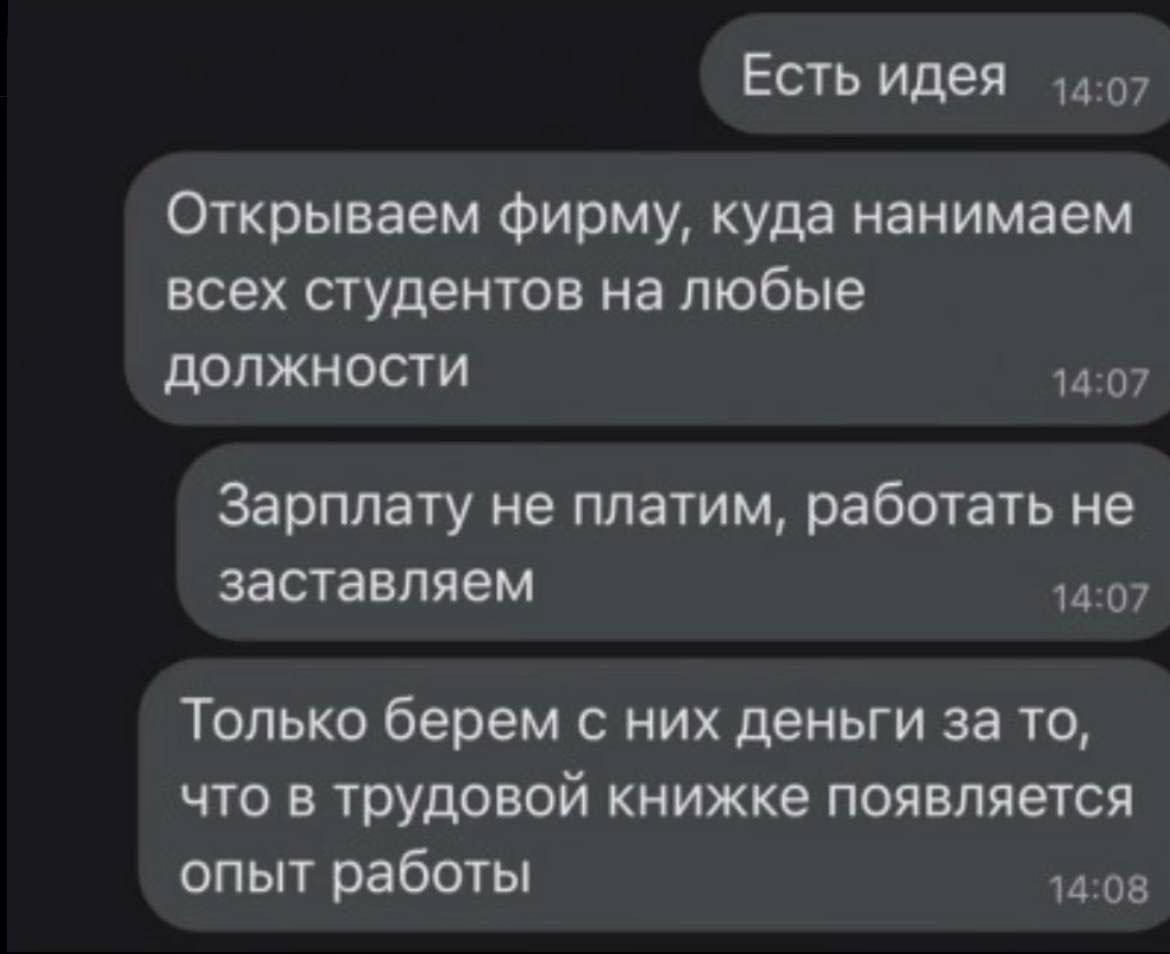 Есть идея 14:07

Открываем фирму, куда нанимаем всех студентов на любые должности 14:07

Зарплату не платим, работать не заставляем 14:07

Только берем с них деньги за то, что в трудовой книжке появляется опыт работы 14:08